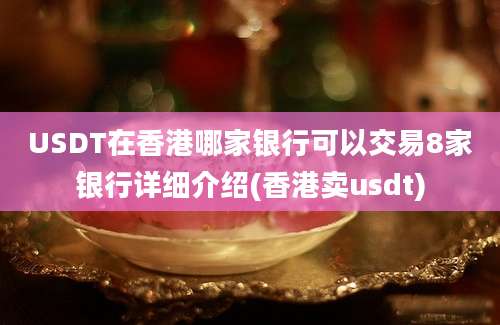 USDT在香港哪家银行可以交易8家银行详细介绍(香港卖usdt)